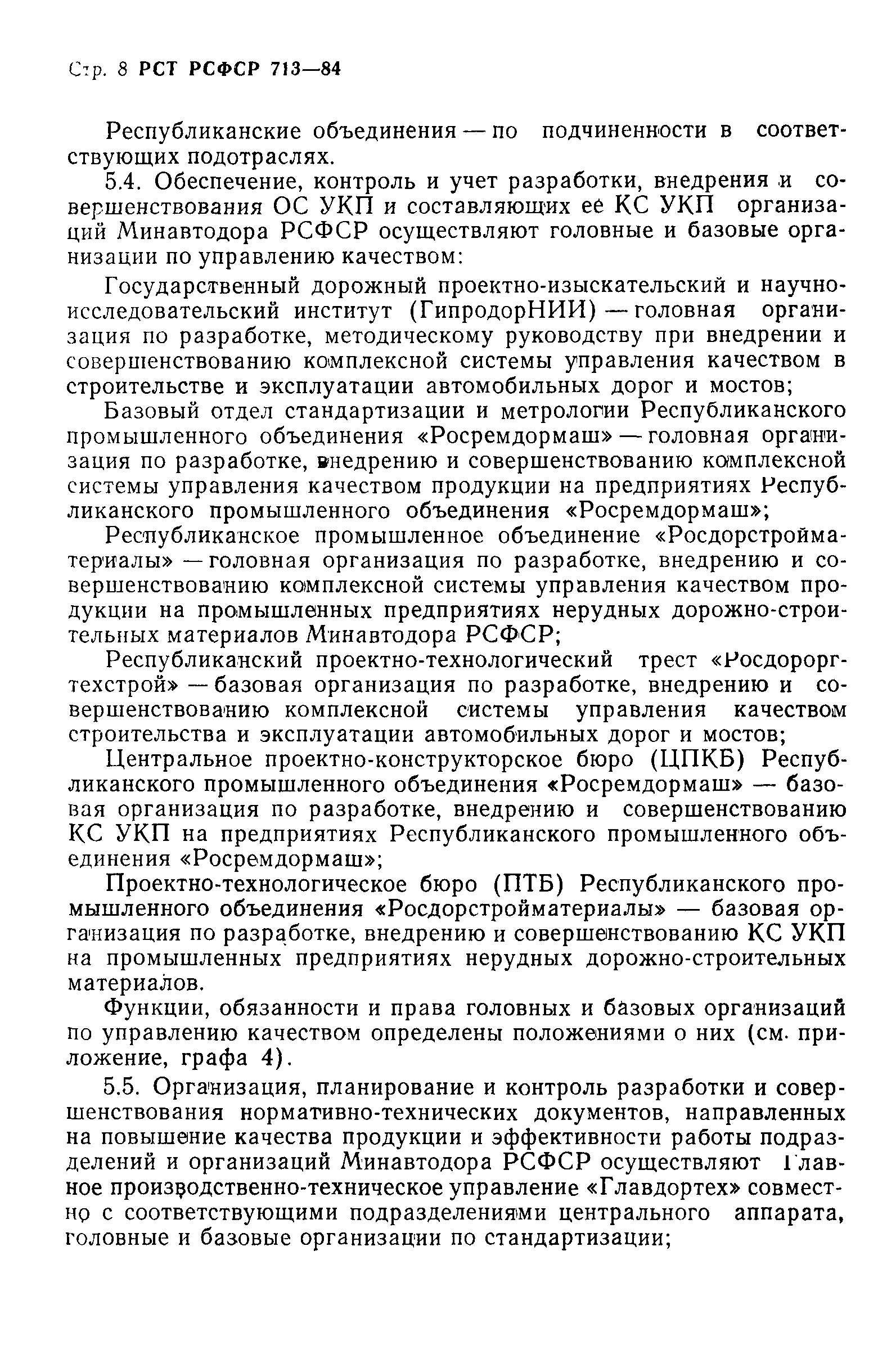 Стр. 8 РСТ РСФСР 713—84

Республиканские объединения — по подчиненности в соответствующих подотраслях.

5.4. Обеспечение, контроль и учет разработки, внедрения и совершенствования ОС УКП и составляющих ее КС УКП организаций Минавтодора РСФСР осуществляют головные и базовые организации по управлению качеством:

Государственный дорожный проектно-изыскательский и научно-исследовательский институт (ГипродорНИИ) — головная организация по разработке, методическому руководству при внедрении и совершенствованию комплексной системы управления качеством в строительстве и эксплуатации автомобильных дорог и мостов;

Базовый отдел стандартизации и метрологии Республиканского промышленного объединения «Росремдормаш» — головная организация по разработке, внедрению и совершенствованию комплексной системы управления качеством продукции на предприятиях Республиканского промышленного объединения «Росремдормаш»;

Республиканское промышленное объединение «Росдорстройматериалы» — головная организация по разработке, внедрению и совершенствованию комплексной системы управления качеством продукции на промышленных предприятиях нерудных дорожно-строительных материалов Минавтодора РСФСР;

Республиканский проектно-технологический трест «Росдороргтехстрой» — базовая организация по разработке, внедрению и совершенствованию комплексной системы управления качеством строительства и эксплуатации автомобильных дорог и мостов;

Центральное проектно-конструкторское бюро (ЦПКБ) Республиканского промышленного объединения «Росремдормаш» — базовая организация по разработке, внедрению и совершенствованию КС УКП на предприятиях Республиканского промышленного объединения «Росремдормаш»;

Проектно-технологическое бюро (ПТБ) Республиканского промышленного объединения «Росдорстройматериалы» — базовая организация по разработке, внедрению и совершенствованию КС УКП на промышленных предприятиях нерудных дорожно-строительных материалов.

Функции, обязанности и права головных и базовых организаций по управлению качеством определены положениями о них (см. приложение, графа 4).

5.5. Организация, планирование и контроль разработки и совершенствования нормативно-технических документов, направленных на повышение качества продукции и эффективности работы подразделений и организаций Минавтодора РСФСР осуществляют Главное производственно-техническое управление «Главдортех» совместно с соответствующими подразделениями центрального аппарата, головные и базовые организации по стандартизации;